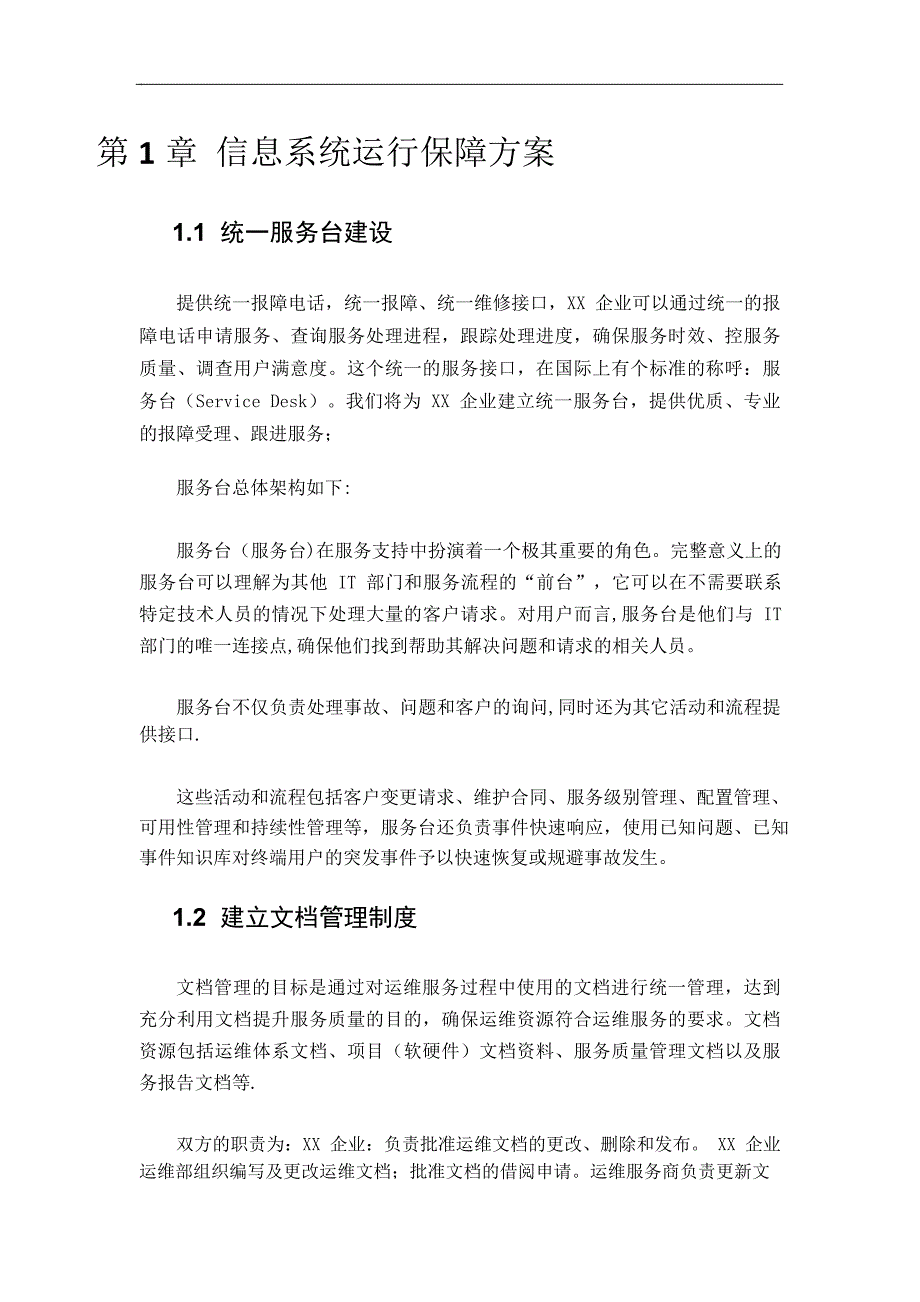 第 1 章 信息系统运行保障方案

1.1 统一服务台建设

提供统一报障电话，统一报障、统一维修接口，XX 企业可以通过统一的报障电话申请服务、查询服务处理进程，跟踪处理进度，确保服务时效、控服务质量、调查用户满意度。这个统一的服务接口，在国际上有个标准的称呼：服务台（Service Desk）。我们将为 XX 企业建立统一服务台，提供优质、专业的报障受理、跟进服务；

服务台总体架构如下:

服务台（服务台)在服务支持中扮演着一个极其重要的角色。完整意义上的服务台可以理解为其他 IT 部门和服务流程的“前台”，它可以在不需要联系特定技术人员的情况下处理大量的客户请求。对用户而言,服务台是他们与 IT 部门的唯一连接点,确保他们找到帮助其解决问题和请求的相关人员。

服务台不仅负责处理事故、问题和客户的询问,同时还为其它活动和流程提供接口.

这些活动和流程包括客户变更请求、维护合同、服务级别管理、配置管理、可用性管理和持续性管理等，服务台还负责事件快速响应，使用已知问题、已知事件知识库对终端用户的突发事件予以快速恢复或规避事故发生。

1.2 建立文档管理制度

文档管理的目标是通过对运维服务过程中使用的文档进行统一管理，达到充分利用文档提升服务质量的目的，确保运维资源符合运维服务的要求。文档资源包括运维体系文档、项目（软硬件）文档资料、服务质量管理文档以及服务报告文档等.

双方的职责为：XX 企业：负责批准运维文档的更改、删除和发布。 XX 企业运维部组织编写及更改运维文档；批准文档的借阅申请。运维服务商负责更新文